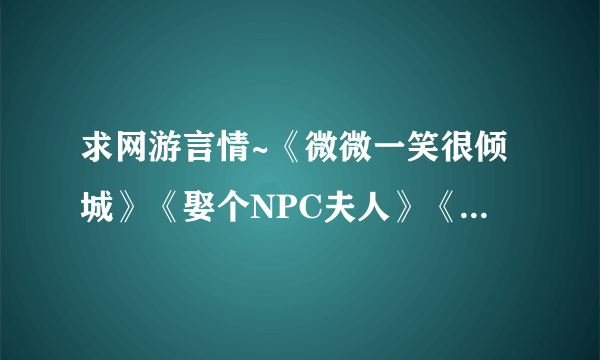 求网游言情~《微微一笑很倾城》《娶个NPC夫人》《...